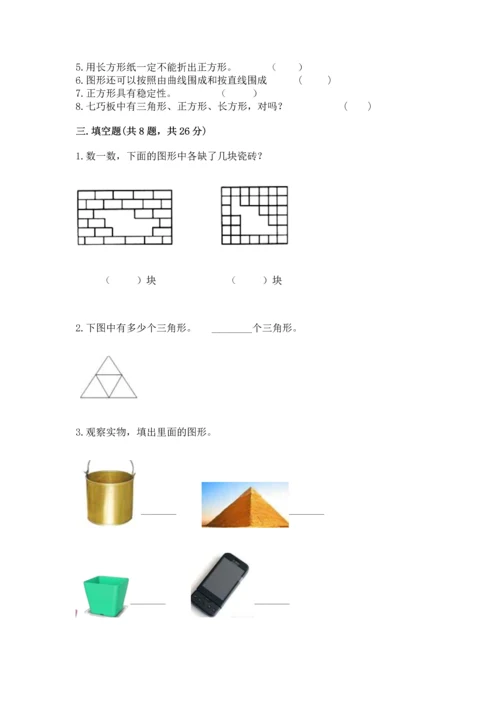 5.用长方形纸一定不能折出正方形。 （ ）
6.图形还可以按照由曲线围成和按直线围成 （ ）
7.正方形具有稳定性。 （ ）
8.七巧板中有三角形、正方形、长方形，对吗？ （ ）

三.填空题(共8题，共26分)

1.数一数，下面的图形中各缺了几块瓷砖？

（ ）块 （ ）块

2.下图中有多少个三角形。 ________个三角形。

3.观察实物，填出里面的图形。

______ ______

______ ______